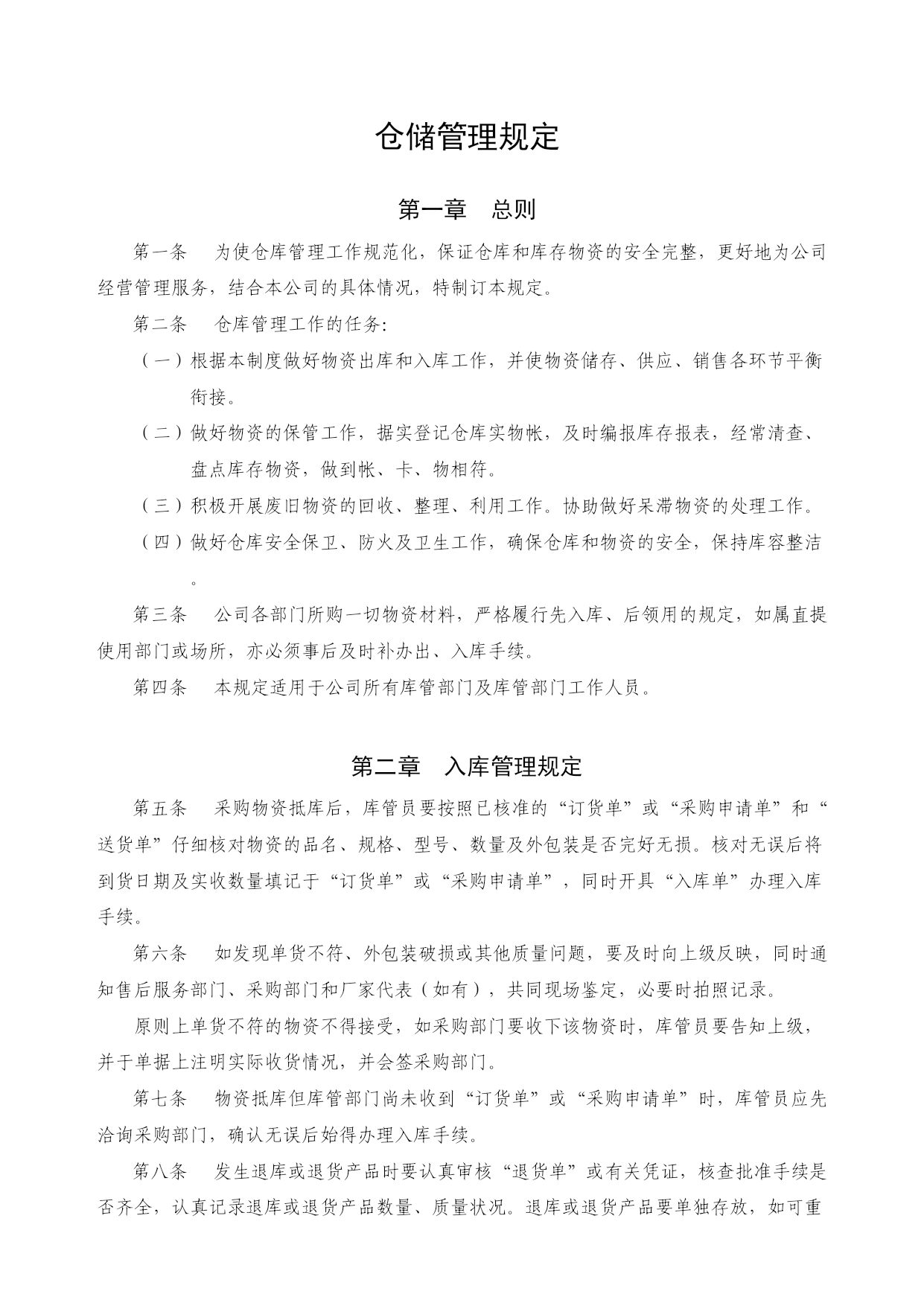 仓储管理规定

第一章　总则

第一条　为使仓库管理工作规范化，保证仓库和库存物资的安全完整，更好地为公司经营管理服务，结合本公司的具体情况，特制订本规定。

第二条　仓库管理工作的任务:

（一）根据本制度做好物资出库和入库工作，并使物资储存、供应、销售各环节平衡衔接。

（二）做好物资的保管工作，据实登记仓库实物帐，及时编报库存报表，经常清查、盘点库存物资，做到帐、卡、物相符。

（三）积极开展废旧物资的回收、整理、利用工作。协助做好呆滞物资的处理工作。

（四）做好仓库安全保卫、防火及卫生工作，确保仓库和物资的安全，保持库容整洁。

第三条　公司各部门所购一切物资材料，严格履行先入库、后领用的规定，如属直提使用部门或场所，亦必须事后及时补办出、入库手续。

第四条　本规定适用于公司所有库管部门及库管部门工作人员。

第二章　入库管理规定

第五条　采购物资抵库后，库管员要按照已核准的“订货单”或“采购申请单”和“送货单”仔细核对物资的品名、规格、型号、数量及外包装是否完好无损。核对无误后将到货日期及实收数量填记于“订货单”或“采购申请单”，同时开具“入库单”办理入库手续。

第六条　如发现单货不符、外包装破损或其他质量问题，要及时向上级反映，同时通知售后服务部门、采购部门和厂家代表（如有），共同现场鉴定，必要时拍照记录。

原则上单货不符的物资不得接受，如采购部门要收下该物资时，库管员要告知上级，并于单据上注明实际收货情况，并会签采购部门。

第七条　物资抵库但库管部门尚未收到“订货单”或“采购申请单”时，库管员应先洽询采购部门，确认无误后始得办理入库手续。

第八条　发生退库或退货产品时要认真审核“退货单”或有关凭证，核查批准手续是否齐全，认真记录退库或退货产品数量、质量状况。退库或退货产品要单独存放，如可重